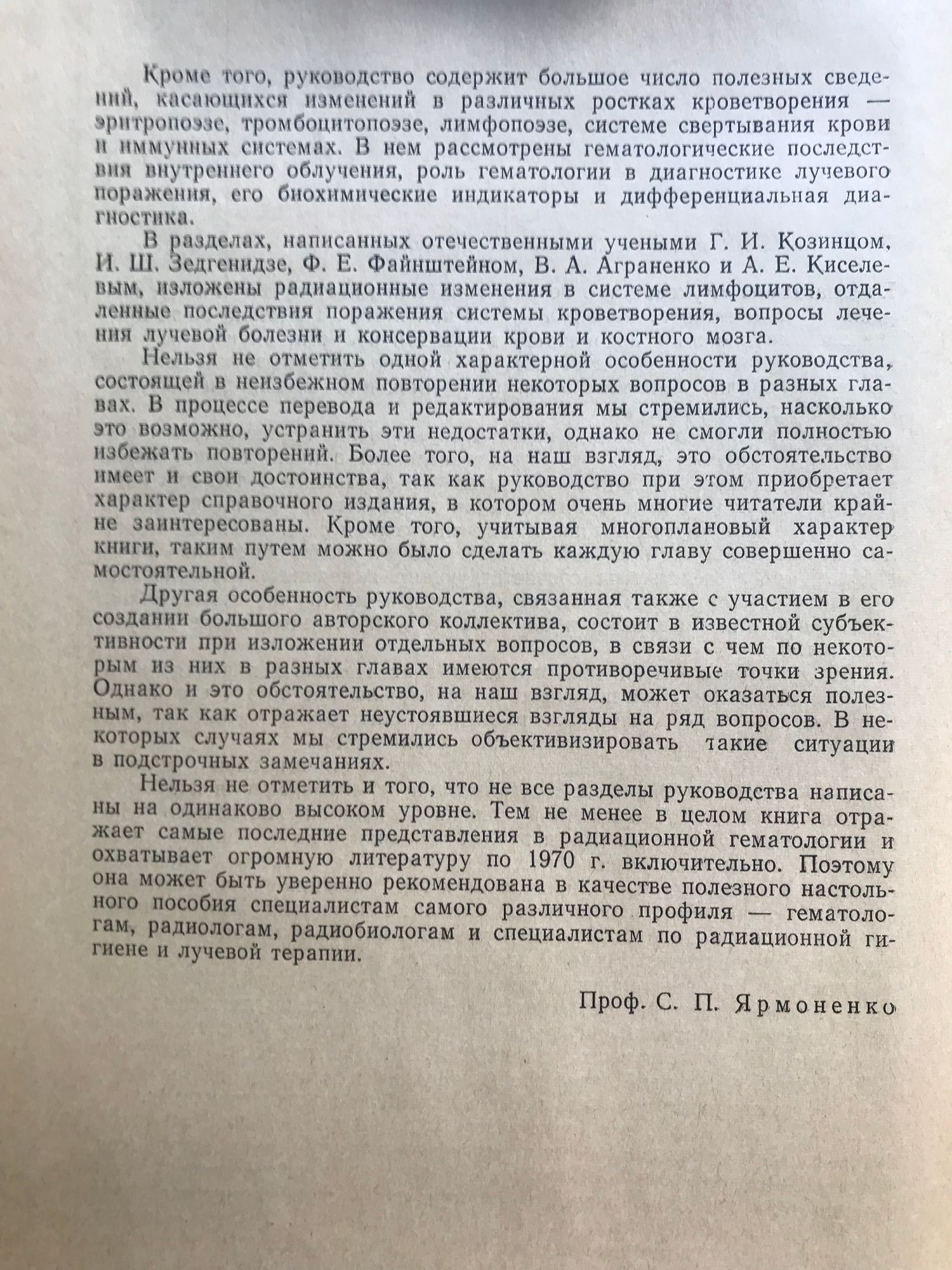 Кроме того, руководство содержит большое число полезных сведений, касающихся изменений в различных ростках кроветворения — эритропоэзе, тромбоцитопоэзе, лимфопоэзе, системе свертывания крови и иммунных системах. В нем рассмотрены гематологические последствия внутреннего облучения, роль гематологии в диагностике лучевого поражения, его биохимические индикаторы и дифференциальная диагностика.

В разделах, написанных отечественными учеными Г. И. Козинцом, И. Ш. Зедгенидзе, Ф. Е. Файнштейном, В. А. Аграненко и А. Е. Киселевым, изложены радиационные изменения в системе лимфоцитов, отдаленные последствия поражения системы кроветворения, вопросы лечения лучевой болезни и консервации крови и костного мозга.

Нельзя не отметить одной характерной особенности руководства, состоящей в неизбежном повторении некоторых вопросов в разных главах. В процессе перевода и редактирования мы стремились, насколько это возможно, устранить эти недостатки, однако не смогли полностью избежать повторений. Более того, на наш взгляд, это обстоятельство имеет и свои достоинства, так как руководство при этом приобретает характер справочного издания, в котором очень многие читатели крайне заинтересованы. Кроме того, учитывая многоплановый характер книги, таким путем можно было сделать каждую главу совершенно самостоятельной.

Другая особенность руководства, связанная также с участием в его создании большого авторского коллектива, состоит в известной субъективности при изложении отдельных вопросов, в связи с чем по некоторым из них в разных главах имеются противоречивые точки зрения. Однако и это обстоятельство, на наш взгляд, может оказаться полезным, так как отражает неустоявшиеся взгляды на ряд вопросов. В некоторых случаях мы стремились объективизировать такие ситуации в подстрочных замечаниях.

Нельзя не отметить и того, что не все разделы руководства написаны на одинаково высоком уровне. Тем не менее в целом книга отражает самые последние представления в радиационной гематологии и охватывает огромную литературу по 1970 г. включительно. Поэтому она может быть уверенно рекомендована в качестве полезного настольного пособия специалистам самого различного профиля — гематологам, радиологам, радиобиологам и специалистам по радиационной гигиене и лучевой терапии.

Проф. С. П. Ярмоненко